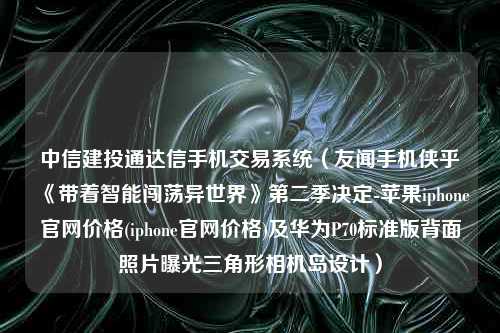 中信建投通达信手机交易系统（友闻手机侠乎《带着智能闯荡异世界》第二季决定-苹果iphone官网价格(iphone官网价格)及华为P70标准版背面照片曝光三角形相机岛设计）